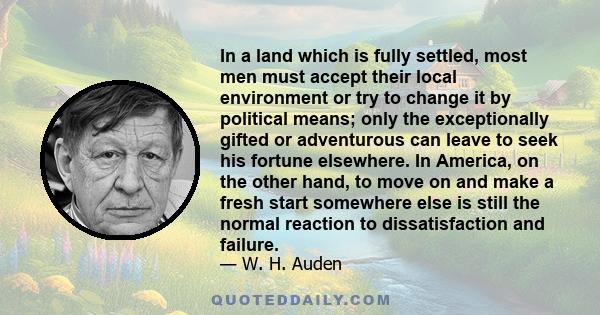 In a land which is fully settled, most men must accept their local environment or try to change it by political means; only the exceptionally gifted or adventurous can leave to seek his fortune elsewhere. In America, on the other hand, to move on and make a fresh start somewhere else is still the normal reaction to dissatisfaction and failure.
— W. H. Auden

QUOTEDDAILY.COM